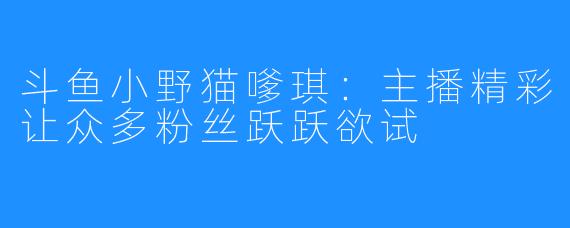 斗鱼小野猫嗲琪：主播精彩让众多粉丝跃跃欲试